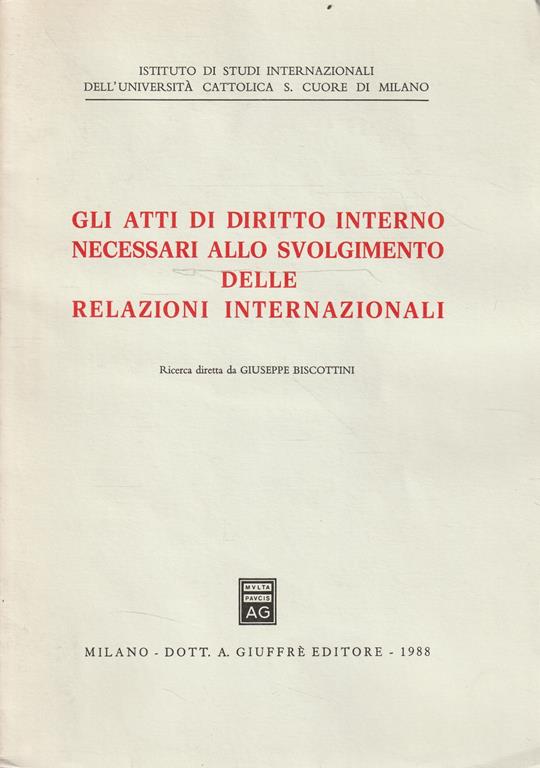 ISTITUTO DI STUDI INTERNAZIONALI
DELL'UNIVERSITÀ CATTOLICA S. CUORE DI MILANO

GLI ATTI DI DIRITTO INTERNO NECESSARI ALLO SVOLGIMENTO DELLE RELAZIONI INTERNAZIONALI

Ricerca diretta da GIUSEPPE BISCOTTINI

MVLTA PAVCIS AG

MILANO - DOTT. A. GIUFFRÈ EDITORE - 1988